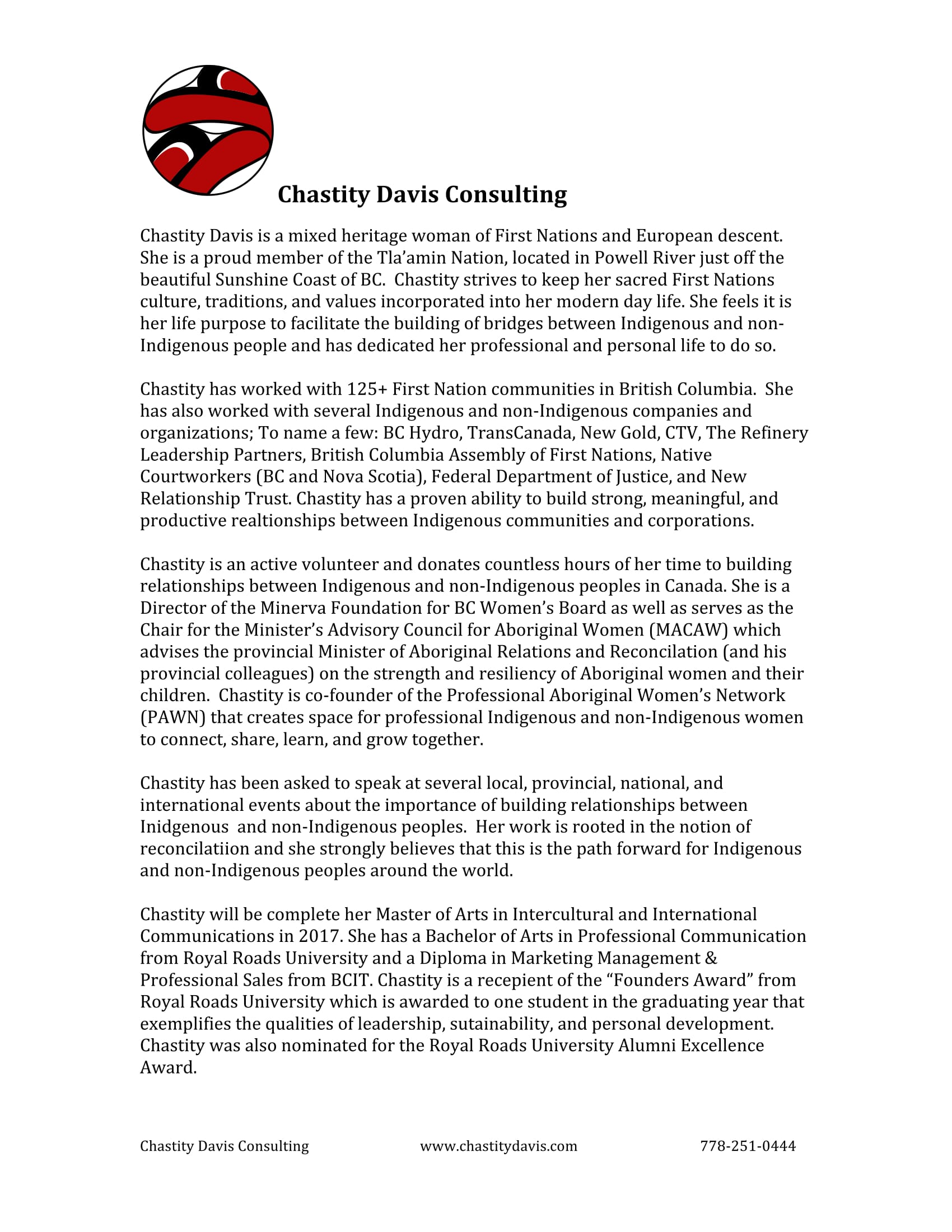 Chastity Davis Consulting

Chastity Davis is a mixed heritage woman of First Nations and European descent. She is a proud member of the Tla'amin Nation, located in Powell River just off the beautiful Sunshine Coast of BC. Chastity strives to keep her sacred First Nations culture, traditions, and values incorporated into her modern day life. She feels it is her life purpose to facilitate the building of bridges between Indigenous and non-Indigenous people and has dedicated her professional and personal life to do so.

Chastity has worked with 125+ First Nation communities in British Columbia. She has also worked with several Indigenous and non-Indigenous companies and organizations; To name a few: BC Hydro, TransCanada, New Gold, CTV, The Refinery Leadership Partners, British Columbia Assembly of First Nations, Native Courtworkers (BC and Nova Scotia), Federal Department of Justice, and New Relationship Trust. Chastity has a proven ability to build strong, meaningful, and productive realtionships between Indigenous communities and corporations.

Chastity is an active volunteer and donates countless hours of her time to building relationships between Indigenous and non-Indigenous peoples in Canada. She is a Director of the Minerva Foundation for BC Women's Board as well as serves as the Chair for the Minister's Advisory Council for Aboriginal Women (MACAW) which advises the provincial Minister of Aboriginal Relations and Reconcilation (and his provincial colleagues) on the strength and resiliency of Aboriginal women and their children. Chastity is co-founder of the Professional Aboriginal Women's Network (PAWN) that creates space for professional Indigenous and non-Indigenous women to connect, share, learn, and grow together.

Chastity has been asked to speak at several local, provincial, national, and international events about the importance of building relationships between Inidgenous and non-Indigenous peoples. Her work is rooted in the notion of reconcilatiion and she strongly believes that this is the path forward for Indigenous and non-Indigenous peoples around the world.

Chastity will be complete her Master of Arts in Intercultural and International Communications in 2017. She has a Bachelor of Arts in Professional Communication from Royal Roads University and a Diploma in Marketing Management & Professional Sales from BCIT. Chastity is a recepient of the "Founders Award" from Royal Roads University which is awarded to one student in the graduating year that exemplifies the qualities of leadership, sutainability, and personal development. Chastity was also nominated for the Royal Roads University Alumni Excellence Award.

Chastity Davis Consulting www.chastitydavis.com 778-251-0444